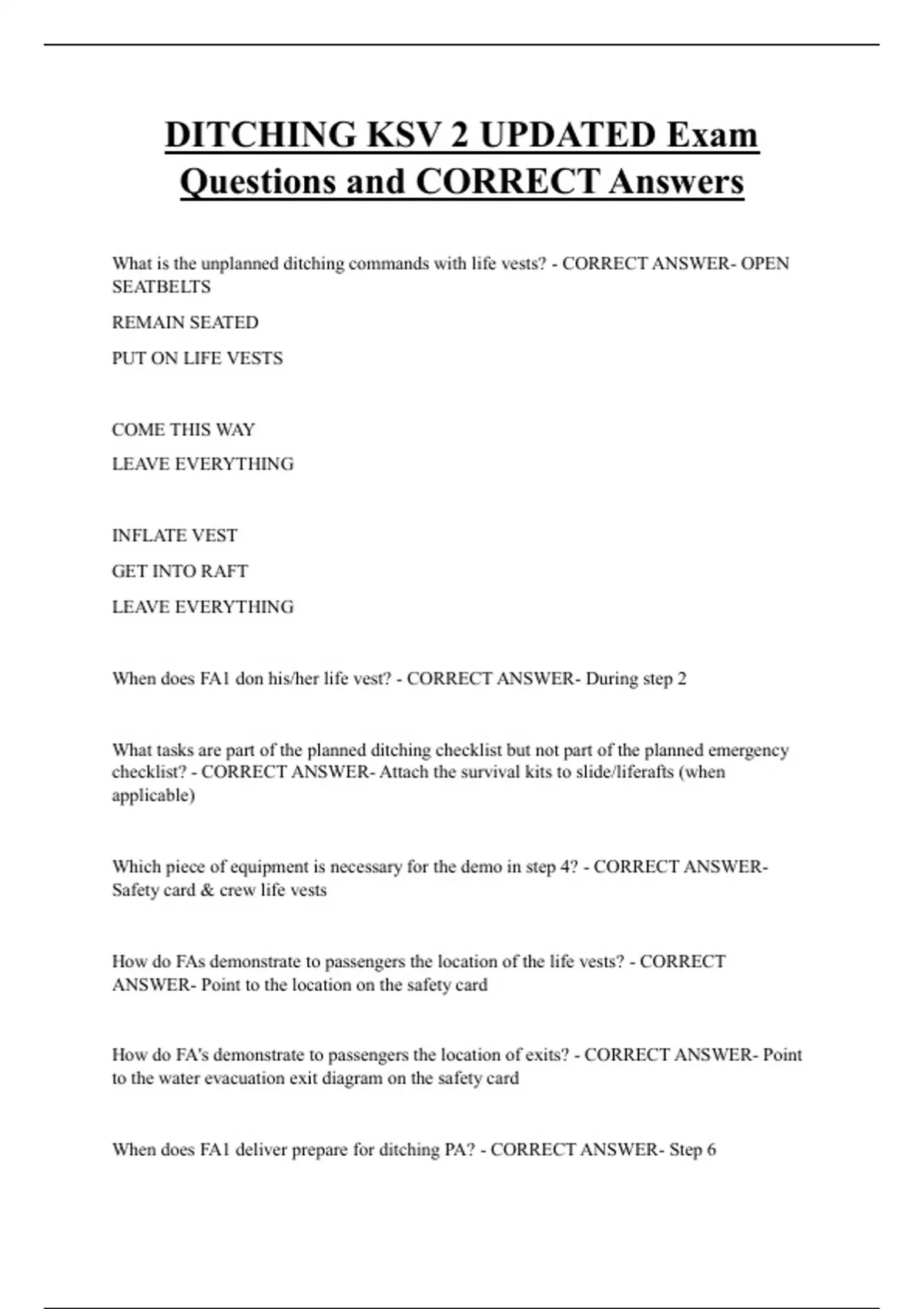 DITCHING KSV 2 UPDATED Exam Questions and CORRECT Answers

What is the unplanned ditching commands with life vests? - CORRECT ANSWER- OPEN SEATBELTS

REMAIN SEATED

PUT ON LIFE VESTS

COME THIS WAY

LEAVE EVERYTHING

INFLATE VEST

GET INTO RAFT

LEAVE EVERYTHING

When does FA1 don his/her life vest? - CORRECT ANSWER- During step 2

What tasks are part of the planned ditching checklist but not part of the planned emergency checklist? - CORRECT ANSWER- Attach the survival kits to slide/liferafts (when applicable)

Which piece of equipment is necessary for the demo in step 4? - CORRECT ANSWER- Safety card & crew life vests

How do FAs demonstrate to passengers the location of the life vests? - CORRECT ANSWER- Point to the location on the safety card

How do FA's demonstrate to passengers the location of exits? - CORRECT ANSWER- Point to the water evacuation exit diagram on the safety card

When does FA1 deliver prepare for ditching PA? - CORRECT ANSWER- Step 6